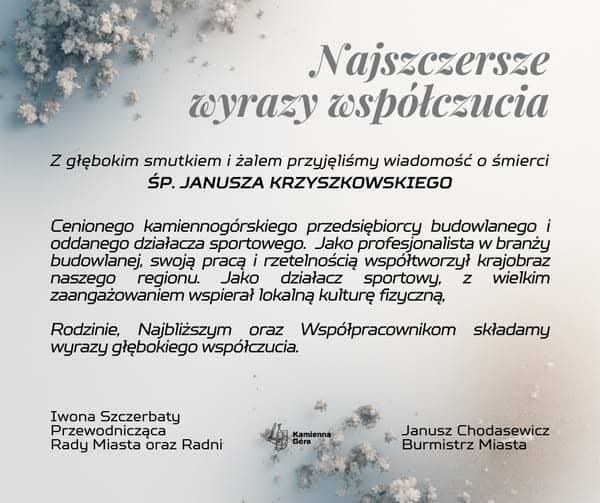 Najszczersze wyrazy współczucia

Z głębokim smutkiem i żalem przyjęliśmy wiadomość o śmierci
ŚP. JANUSZA KRZYSZKOWSKIEGO

Cenionego kamiennogórskiego przedsiębiorcy budowlanego i oddanego działacza sportowego. Jako profesjonalista w branży budowlanej, swoją pracą i rzetelnością współtworzył krajobraz naszego regionu. Jako działacz sportowy, z wielkim zaangażowaniem wspierał lokalną kulturę fizyczną,

Rodzinie, Najbliższym oraz Współpracownikom składamy wyrazy głębokiego współczucia.

Iwona Szczerbaty
Przewodnicząca
Rady Miasta oraz Radni

Kamienna Góra

Janusz Chodasewicz
Burmistrz Miasta